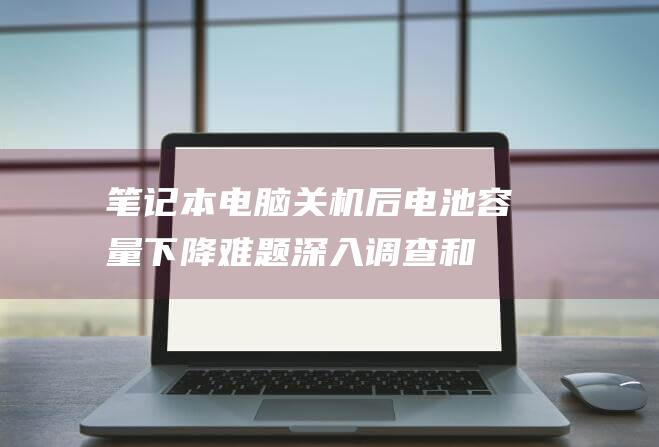 笔记本电脑关机后电池容量下降难题深入调查和